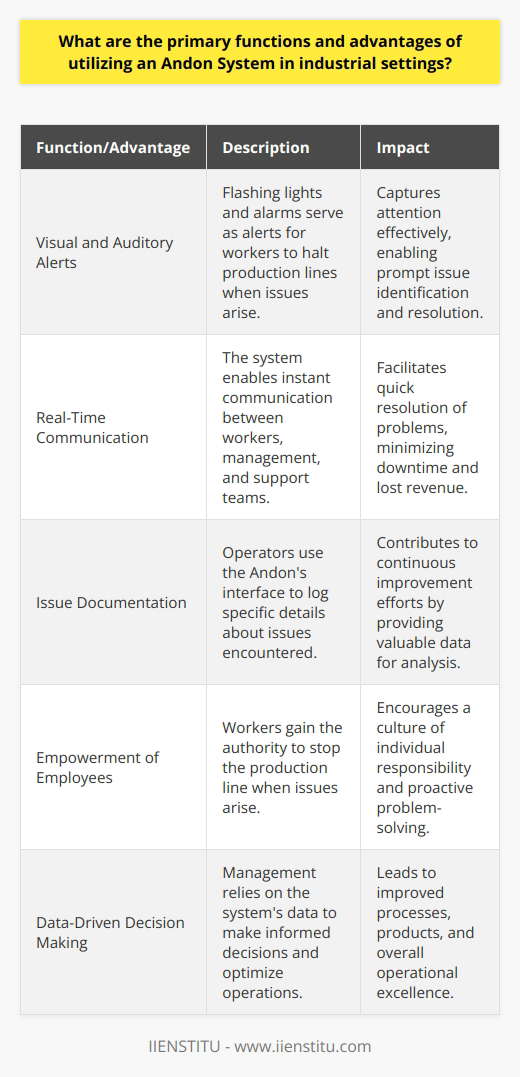 What are the primary functions and advantages of utilizing an Andon System in industrial settings?

| Function/Advantage | Description | Impact |
|---|---|---|
| Visual and Auditory Alerts | Flashing lights and alarms serve as alerts for workers to halt production lines when issues arise. | Captures attention effectively, enabling prompt issue identification and resolution. |
| Real-Time Communication | The system enables instant communication between workers, management, and support teams. | Facilitates quick resolution of problems, minimizing downtime and lost revenue. |
| Issue Documentation | Operators use the Andon's interface to log specific details about issues encountered. | Contributes to continuous improvement efforts by providing valuable data for analysis. |
| Empowerment of Employees | Workers gain the authority to stop the production line when issues arise. | Encourages a culture of individual responsibility and proactive problem-solving. |
| Data-Driven Decision Making | Management relies on the system's data to make informed decisions and optimize operations. | Leads to improved processes, products, and overall operational excellence. |

IIENSTITU - www.iienstitu.com